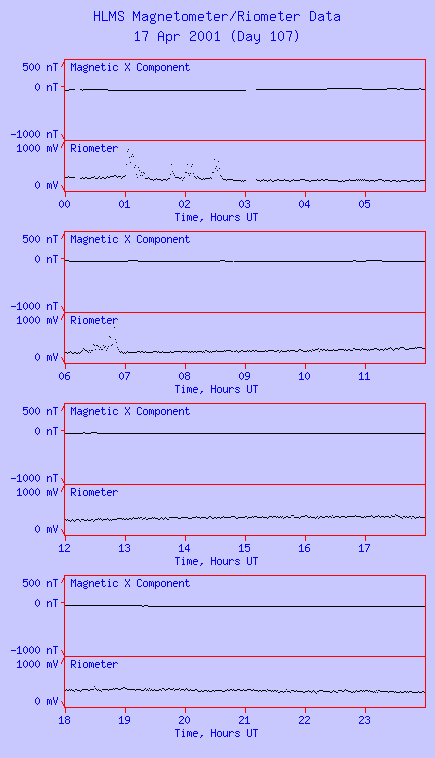 HLMS Magnetometer/Riometer Data
17 Apr 2001 (Day 107)

500 nT
0 nT
-1000 nT
Magnetic X Component
1000 mV
0 mV
Riometer
00 01 02 03 04 05
Time, Hours UT

500 nT
0 nT
-1000 nT
Magnetic X Component
1000 mV
0 mV
Riometer
06 07 08 09 10 11
Time, Hours UT

500 nT
0 nT
-1000 nT
Magnetic X Component
1000 mV
0 mV
Riometer
12 13 14 15 16 17
Time, Hours UT

500 nT
0 nT
-1000 nT
Magnetic X Component
1000 mV
0 mV
Riometer
18 19 20 21 22 23
Time, Hours UT